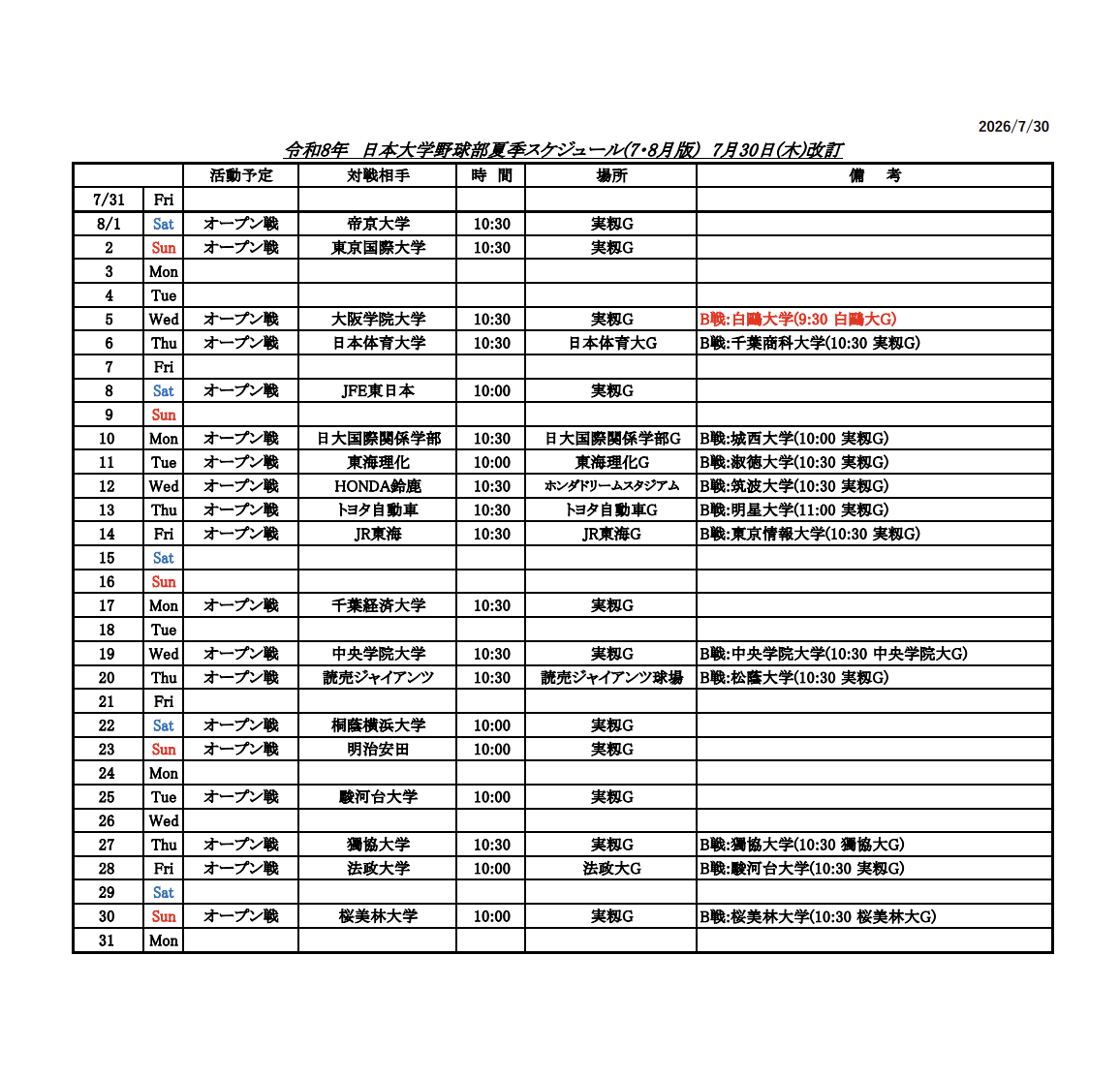 2026/7/30

令和8年　日本大学野球部夏季スケジュール(7・8月版)　7月30日(木)改訂

| | | 活動予定 | 対戦相手 | 時　間 | 場所 | 備　　考 |
|---|---|---|---|---|---|---|
| 7/31 | Fri | | | | | |
| 8/1 | Sat | オープン戦 | 帝京大学 | 10:30 | 実籾G | |
| 2 | Sun | オープン戦 | 東京国際大学 | 10:30 | 実籾G | |
| 3 | Mon | | | | | |
| 4 | Tue | | | | | |
| 5 | Wed | オープン戦 | 大阪学院大学 | 10:30 | 実籾G | B戦:白鷗大学(9:30 白鷗大G) |
| 6 | Thu | オープン戦 | 日本体育大学 | 10:30 | 日本体育大G | B戦:千葉商科大学(10:30 実籾G) |
| 7 | Fri | | | | | |
| 8 | Sat | オープン戦 | JFE東日本 | 10:00 | 実籾G | |
| 9 | Sun | | | | | |
| 10 | Mon | オープン戦 | 日大国際関係学部 | 10:30 | 日大国際関係学部G | B戦:城西大学(10:00 実籾G) |
| 11 | Tue | オープン戦 | 東海理化 | 10:00 | 東海理化G | B戦:淑徳大学(10:30 実籾G) |
| 12 | Wed | オープン戦 | HONDA鈴鹿 | 10:30 | ホンダドリームスタジアム | B戦:筑波大学(10:30 実籾G) |
| 13 | Thu | オープン戦 | トヨタ自動車 | 10:30 | トヨタ自動車G | B戦:明星大学(11:00 実籾G) |
| 14 | Fri | オープン戦 | JR東海 | 10:30 | JR東海G | B戦:東京情報大学(10:30 実籾G) |
| 15 | Sat | | | | | |
| 16 | Sun | | | | | |
| 17 | Mon | オープン戦 | 千葉経済大学 | 10:30 | 実籾G | |
| 18 | Tue | | | | | |
| 19 | Wed | オープン戦 | 中央学院大学 | 10:30 | 実籾G | B戦:中央学院大学(10:30 中央学院大G) |
| 20 | Thu | オープン戦 | 読売ジャイアンツ | 10:30 | 読売ジャイアンツ球場 | B戦:松蔭大学(10:30 実籾G) |
| 21 | Fri | | | | | |
| 22 | Sat | オープン戦 | 桐蔭横浜大学 | 10:00 | 実籾G | |
| 23 | Sun | オープン戦 | 明治安田 | 10:00 | 実籾G | |
| 24 | Mon | | | | | |
| 25 | Tue | オープン戦 | 駿河台大学 | 10:00 | 実籾G | |
| 26 | Wed | | | | | |
| 27 | Thu | オープン戦 | 獨協大学 | 10:30 | 実籾G | B戦:獨協大学(10:30 獨協大G) |
| 28 | Fri | オープン戦 | 法政大学 | 10:00 | 法政大G | B戦:駿河台大学(10:30 実籾G) |
| 29 | Sat | | | | | |
| 30 | Sun | オープン戦 | 桜美林大学 | 10:00 | 実籾G | B戦:桜美林大学(10:30 桜美林大G) |
| 31 | Mon | | | | | |